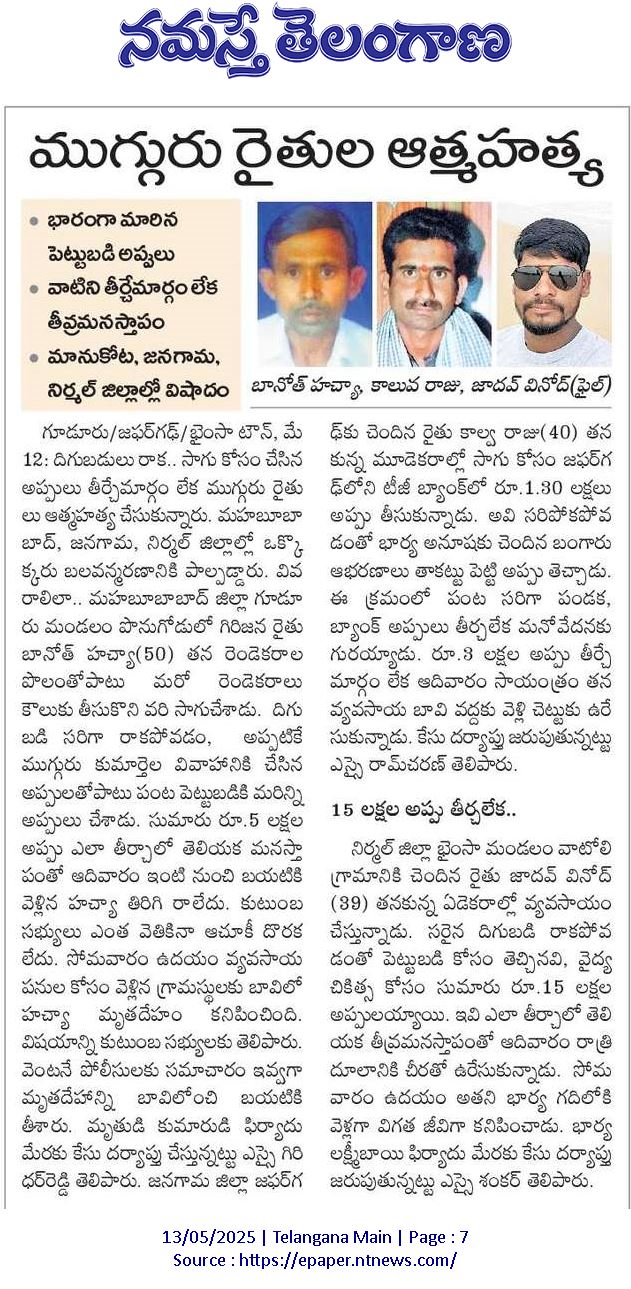 నమస్తే తెలంగాణ

ముగ్గురు రైతుల ఆత్మహత్య

• భారంగా మారిన పెట్టుబడి అప్పులు
• వాటిని తీర్చేమార్గం లేక తీవ్రమనస్తాపం
• మానుకోట, జనగామ, నిర్మల్ జిల్లాల్లో విషాదం

బానోత్ హచ్యా, కాలువ రాజు, జాదవ్ వినోద్(ఫైల్)

గూడూరు/జఫర్‌గఢ్/భైంసా టౌన్, మే 12: దిగుబడులు రాక.. సాగు కోసం చేసిన అప్పులు తీర్చేమార్గం లేక ముగ్గురు రైతులు ఆత్మహత్య చేసుకున్నారు. మహబూబాబాద్, జనగామ, నిర్మల్ జిల్లాల్లో ఒక్కొక్కరు బలవన్మరణానికి పాల్పడ్డారు. వివరాలిలా.. మహబూబాబాద్ జిల్లా గూడూరు మండలం పొనుగోడులో గిరిజన రైతు బానోత్ హచ్యా(50) తన రెండెకరాల పొలంతోపాటు మరో రెండెకరాలు కౌలుకు తీసుకొని వరి సాగుచేశాడు. దిగుబడి సరిగా రాకపోవడం, అప్పటికే ముగ్గురు కుమార్తెల వివాహానికి చేసిన అప్పులతోపాటు పంట పెట్టుబడికి మరిన్ని అప్పులు చేశాడు. సుమారు రూ.5 లక్షల అప్పు ఎలా తీర్చాలో తెలియక మనస్తాపంతో ఆదివారం ఇంటి నుంచి బయటికి వెళ్లిన హచ్యా తిరిగి రాలేదు. కుటుంబ సభ్యులు ఎంత వెతికినా ఆచూకీ దొరకలేదు. సోమవారం ఉదయం వ్యవసాయ పనుల కోసం వెళ్లిన గ్రామస్థులకు బావిలో హచ్యా మృతదేహం కనిపించింది. విషయాన్ని కుటుంబ సభ్యులకు తెలిపారు. వెంటనే పోలీసులకు సమాచారం ఇవ్వగా మృతదేహాన్ని బావిలోంచి బయటికి తీశారు. మృతుడి కుమారుడి ఫిర్యాదు మేరకు కేసు దర్యాప్తు చేస్తున్నట్టు ఎస్సై గిరిధర్‌రెడ్డి తెలిపారు. జనగామ జిల్లా జఫర్‌గఢ్‌కు చెందిన రైతు కాల్వ రాజు(40) తన కున్న మూడెకరాల్లో సాగు కోసం జఫర్‌గఢ్‌లోని టీజీ బ్యాంక్‌లో రూ.1.30 లక్షలు అప్పు తీసుకున్నాడు. అవి సరిపోకపోవడంతో భార్య అనూషకు చెందిన బంగారు ఆభరణాలు తాకట్టు పెట్టి అప్పు తెచ్చాడు. ఈ క్రమంలో పంట సరిగా పండక, బ్యాంక్ అప్పులు తీర్చలేక మనోవేదనకు గురయ్యాడు. రూ.3 లక్షల అప్పు తీర్చే మార్గం లేక ఆదివారం సాయంత్రం తన వ్యవసాయ బావి వద్దకు వెళ్లి చెట్టుకు ఉరేసుకున్నాడు. కేసు దర్యాప్తు జరుపుతున్నట్టు ఎస్సై రామ్‌చరణ్ తెలిపారు.

15 లక్షల అప్పు తీర్చలేక..

నిర్మల్ జిల్లా భైంసా మండలం వాటోలి గ్రామానికి చెందిన రైతు జాదవ్ వినోద్ (39) తనకున్న ఏడెకరాల్లో వ్యవసాయం చేస్తున్నాడు. సరైన దిగుబడి రాకపోవడంతో పెట్టుబడి కోసం తెచ్చినవి, వైద్య చికిత్స కోసం సుమారు రూ.15 లక్షల అప్పులయ్యాయి. ఇవి ఎలా తీర్చాలో తెలియక తీవ్రమనస్తాపంతో ఆదివారం రాత్రి దూలానికి చీరతో ఉరేసుకున్నాడు. సోమవారం ఉదయం అతని భార్య గదిలోకి వెళ్లగా విగత జీవిగా కనిపించాడు. భార్య లక్ష్మీబాయి ఫిర్యాదు మేరకు కేసు దర్యాప్తు జరుపుతున్నట్టు ఎస్సై శంకర్ తెలిపారు.

13/05/2025 | Telangana Main | Page : 7
Source : https://epaper.ntnews.com/